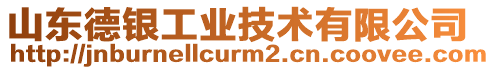 山东德银工业技术有限公司
http://jnburnellcurm2.cn.coovee.com